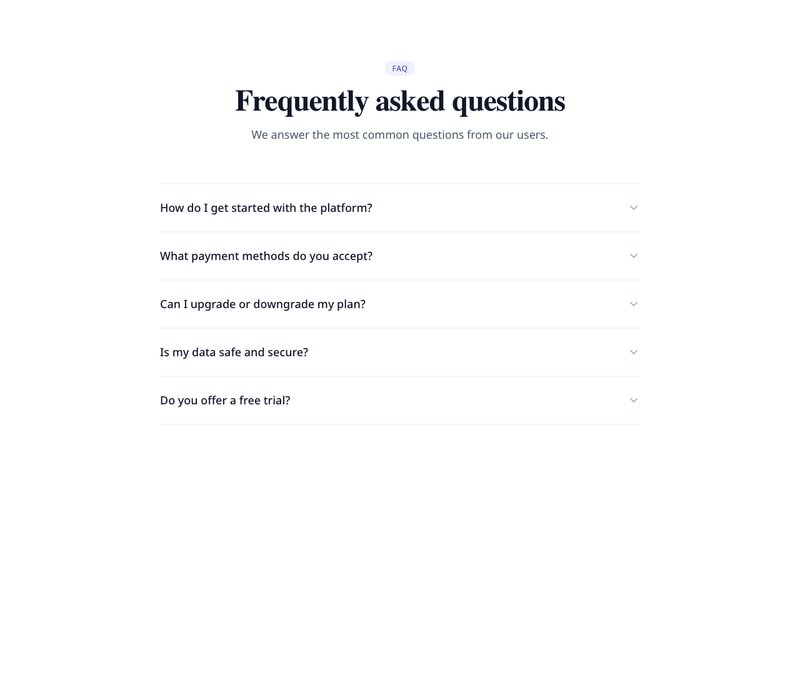 FAQ

Frequently asked questions

We answer the most common questions from our users.

How do I get started with the platform?

What payment methods do you accept?

Can I upgrade or downgrade my plan?

Is my data safe and secure?

Do you offer a free trial?